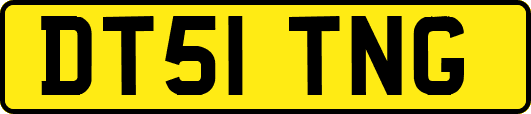 DT51 TNG